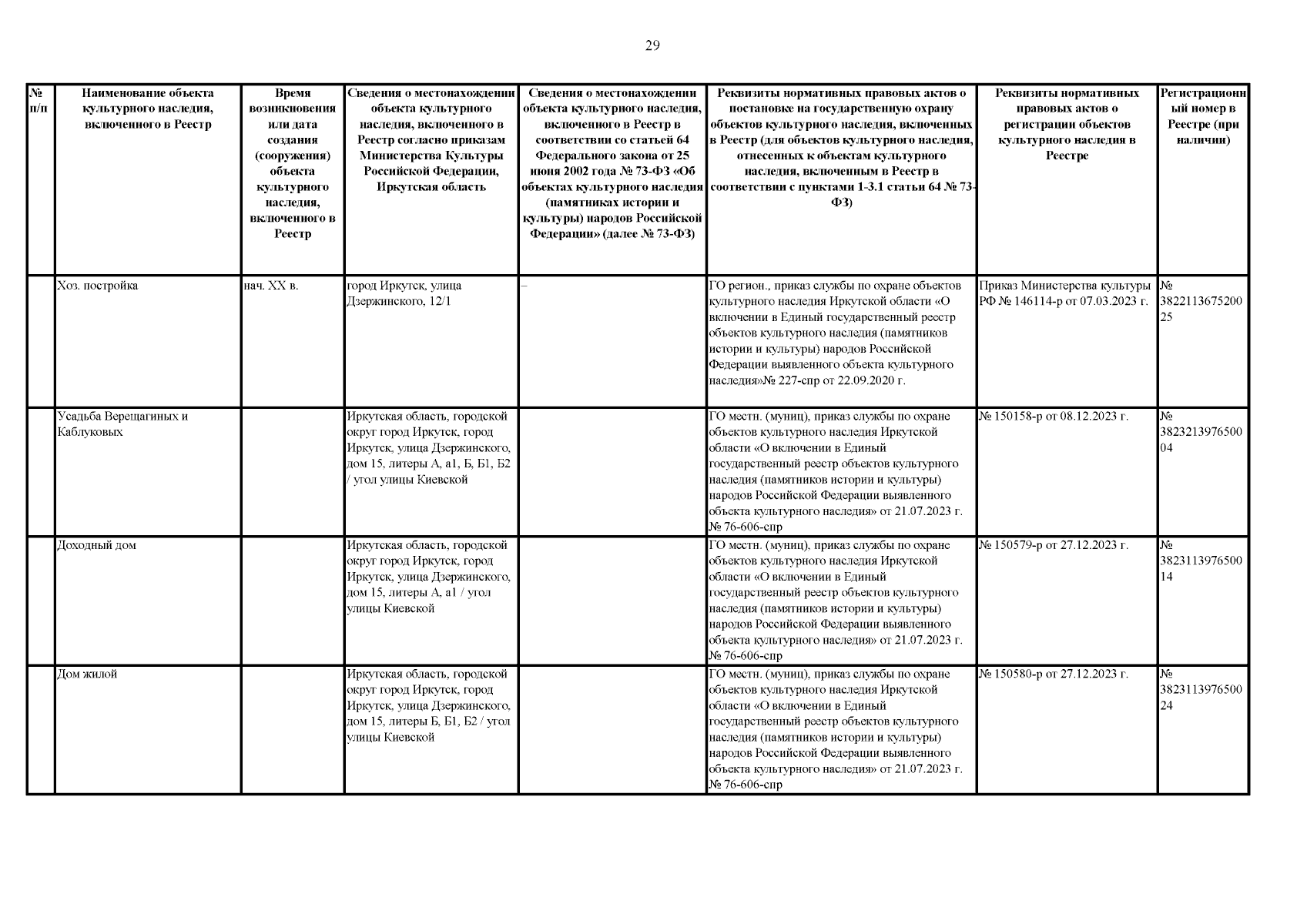 29

| № п/п | Наименование объекта культурного наследия, включенного в Реестр | Время возникновения или дата создания (сооружения) объекта культурного наследия, включенного в Реестр | Сведения о местонахождении объекта культурного наследия, включенного в Реестр согласно приказам Министерства Культуры Российской Федерации, Иркутская область | Сведения о местонахождении объекта культурного наследия, включенного в Реестр в соответствии со статьей 64 Федерального закона от 25 июня 2002 года № 73-ФЗ «Об объектах культурного наследия (памятниках истории и культуры) народов Российской Федерации» (далее № 73-ФЗ) | Реквизиты нормативных правовых актов о постановке на государственную охрану объектов культурного наследия, включенных в Реестр (для объектов культурного наследия, отнесенных к объектам культурного наследия, включенным в Реестр в соответствии с пунктами 1-3.1 статьи 64 № 73-ФЗ) | Реквизиты нормативных правовых актов о регистрации объектов культурного наследия в Реестре | Регистрационный номер в Реестре (при наличии) |
|---|---|---|---|---|---|---|---|
| | Хоз. постройка | нач. XX в. | город Иркутск, улица Дзержинского, 12/1 | – | ГО регион., приказ службы по охране объектов культурного наследия Иркутской области «О включении в Единый государственный реестр объектов культурного наследия (памятников истории и культуры) народов Российской Федерации выявленного объекта культурного наследия»№ 227-спр от 22.09.2020 г. | Приказ Министерства культуры РФ № 146114-р от 07.03.2023 г. | № 382211367520025 |
| | Усадьба Верещагиных и Каблуковых | | Иркутская область, городской округ город Иркутск, город Иркутск, улица Дзержинского, дом 15, литеры А, а1, Б, Б1, Б2 / угол улицы Киевской | | ГО местн. (муниц), приказ службы по охране объектов культурного наследия Иркутской области «О включении в Единый государственный реестр объектов культурного наследия (памятников истории и культуры) народов Российской Федерации выявленного объекта культурного наследия» от 21.07.2023 г. № 76-606-спр | № 150158-р от 08.12.2023 г. | № 382321397650004 |
| | Доходный дом | | Иркутская область, городской округ город Иркутск, город Иркутск, улица Дзержинского, дом 15, литеры А, а1 / угол улицы Киевской | | ГО местн. (муниц), приказ службы по охране объектов культурного наследия Иркутской области «О включении в Единый государственный реестр объектов культурного наследия (памятников истории и культуры) народов Российской Федерации выявленного объекта культурного наследия» от 21.07.2023 г. № 76-606-спр | № 150579-р от 27.12.2023 г. | № 382311397650014 |
| | Дом жилой | | Иркутская область, городской округ город Иркутск, город Иркутск, улица Дзержинского, дом 15, литеры Б, Б1, Б2 / угол улицы Киевской | | ГО местн. (муниц), приказ службы по охране объектов культурного наследия Иркутской области «О включении в Единый государственный реестр объектов культурного наследия (памятников истории и культуры) народов Российской Федерации выявленного объекта культурного наследия» от 21.07.2023 г. № 76-606-спр | № 150580-р от 27.12.2023 г. | № 382311397650024 |